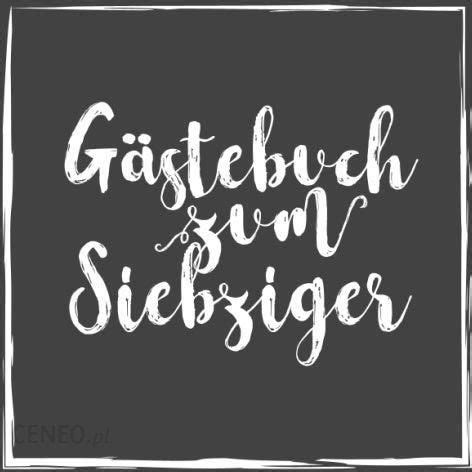 Gästebuch zum Siebziger

CENEO.pl